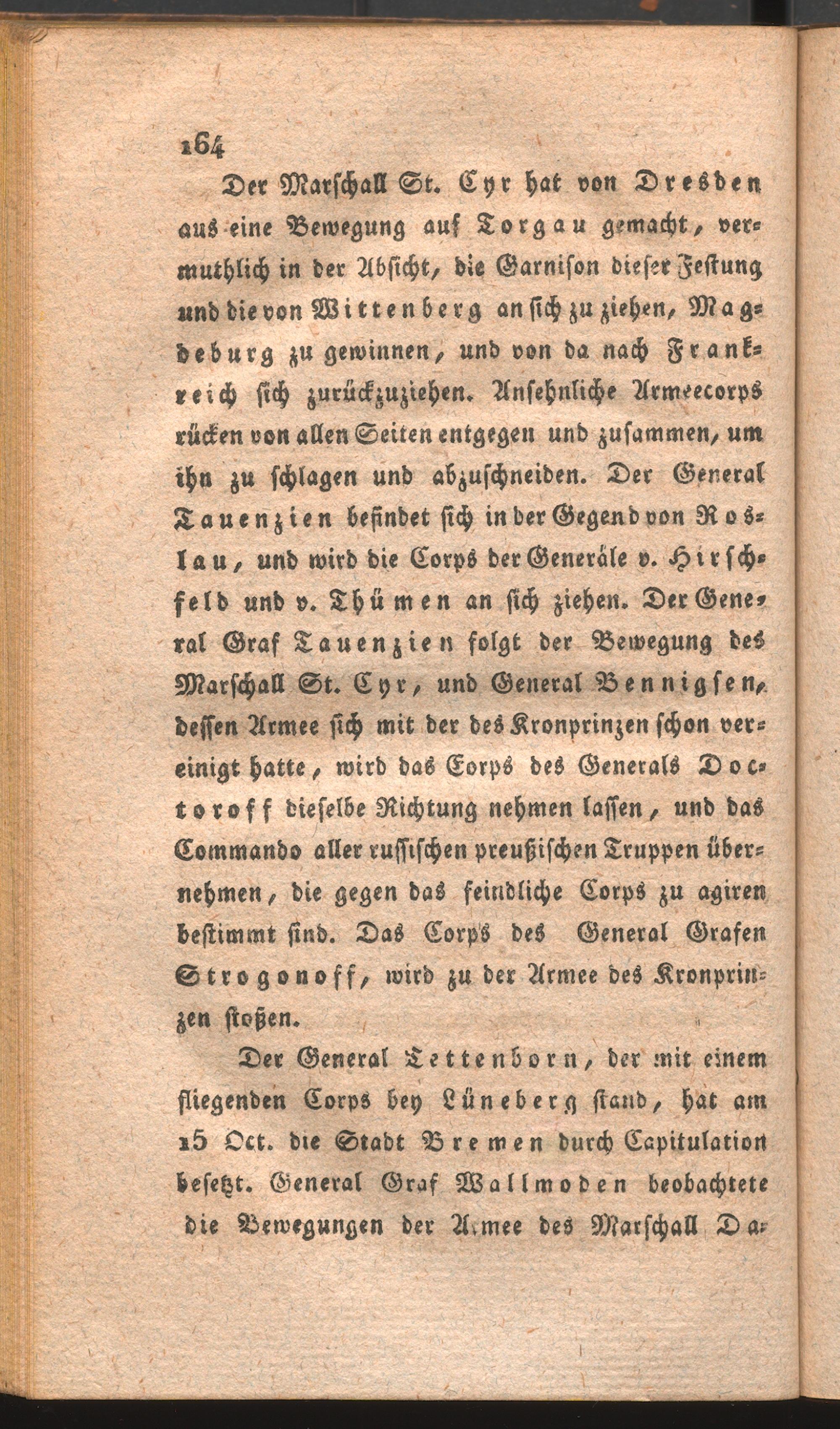 164

Der Marschall St. Cyr hat von Dresden aus eine Bewegung auf Torgau gemacht, vermuthlich in der Absicht, die Garnison dieser Festung und die von Wittenberg an sich zu ziehen, Magdeburg zu gewinnen, und von da nach Frankreich sich zurückzuziehen. Ansehnliche Armeecorps rücken von allen Seiten entgegen und zusammen, um ihn zu schlagen und abzuschneiden. Der General Tauenzien befindet sich in der Gegend von Roslau, und wird die Corps der Generäle v. Hirschfeld und v. Thümen an sich ziehen. Der General Graf Tauenzien folgt der Bewegung des Marschall St. Cyr, und General Bennigsen, dessen Armee sich mit der des Kronprinzen schon vereinigt hatte, wird das Corps des Generals Doctoroff dieselbe Richtung nehmen lassen, und das Commando aller russischen preußischen Truppen übernehmen, die gegen das feindliche Corps zu agiren bestimmt sind. Das Corps des General Grafen Strogonoff, wird zu der Armee des Kronprinzen stoßen.

Der General Tettenborn, der mit einem fliegenden Corps bey Lüneberg stand, hat am 15 Oct. die Stadt Bremen durch Capitulation besetzt. General Graf Wallmoden beobachtete die Bewegungen der Armee des Marschall Da-